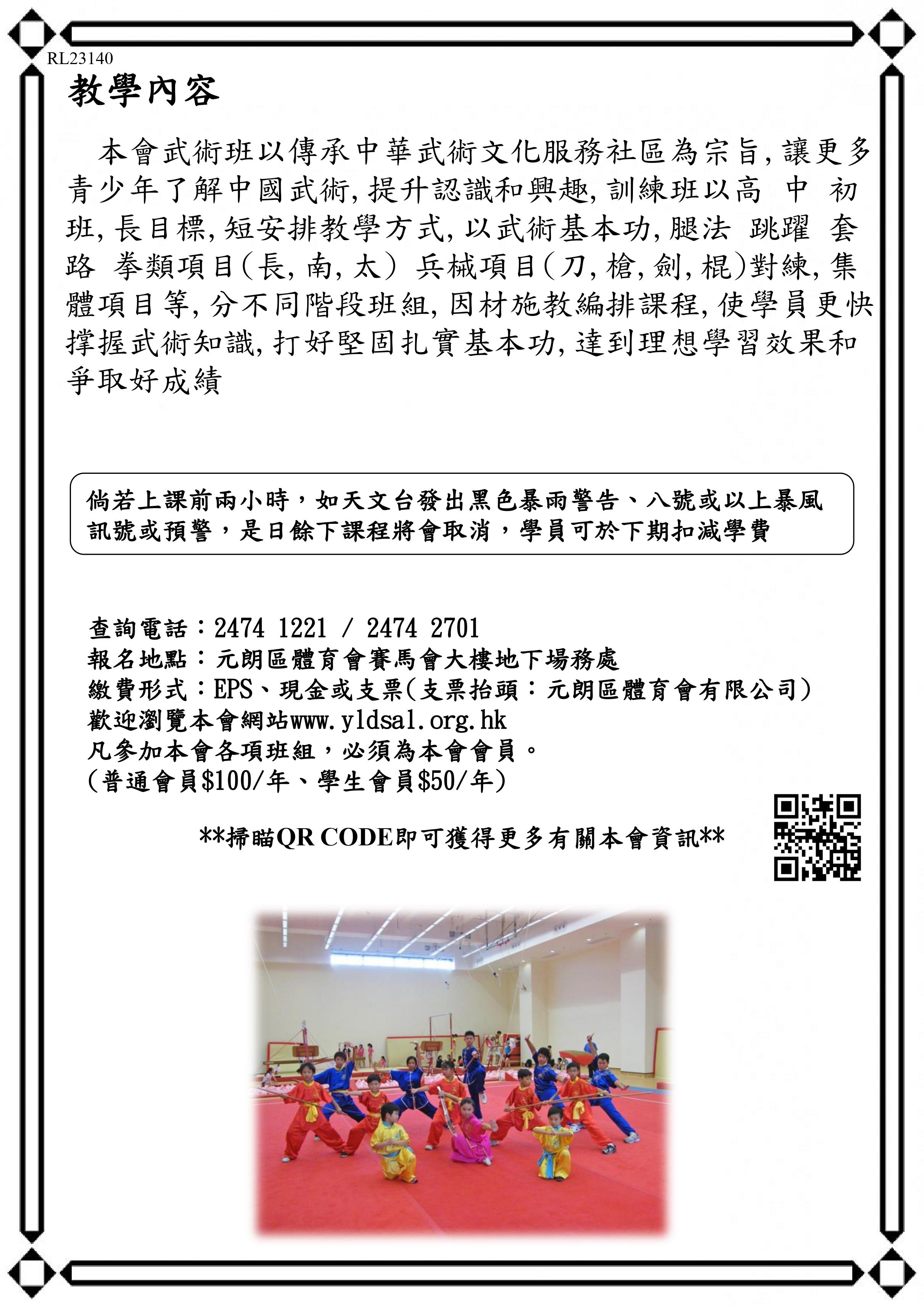 RL23140

教學內容

本會武術班以傳承中華武術文化服務社區為宗旨,讓更多青少年了解中國武術,提升認識和興趣,訓練班以高 中 初班,長目標,短安排教學方式,以武術基本功,腿法 跳躍 套路 拳類項目(長,南,太) 兵械項目(刀,槍,劍,棍)對練,集體項目等,分不同階段班組,因材施教編排課程,使學員更快撑握武術知識,打好堅固扎實基本功,達到理想學習效果和爭取好成績

倘若上課前兩小時,如天文台發出黑色暴雨警告、八號或以上暴風訊號或預警,是日餘下課程將會取消,學員可於下期扣減學費

查詢電話:2474 1221 / 2474 2701
報名地點:元朗區體育會賽馬會大樓地下場務處
繳費形式:EPS、現金或支票(支票抬頭:元朗區體育會有限公司)
歡迎瀏覽本會網站www.yldsal.org.hk
凡參加本會各項班組,必須為本會會員。
(普通會員$100/年、學生會員$50/年)

**掃瞄QR CODE即可獲得更多有關本會資訊**